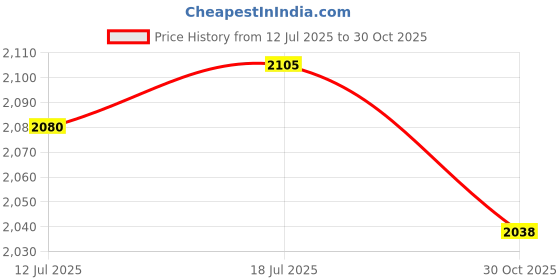 CheapestInIndia.com

Price History from 12 Jul 2025 to 30 Oct 2025

2,110
2,100
2,090
2,08
2,070
2,060
2,050
2,040
2,030

2080
2105
2038

12 Jul 2025
18 Jul 2025
30 Oct 2025